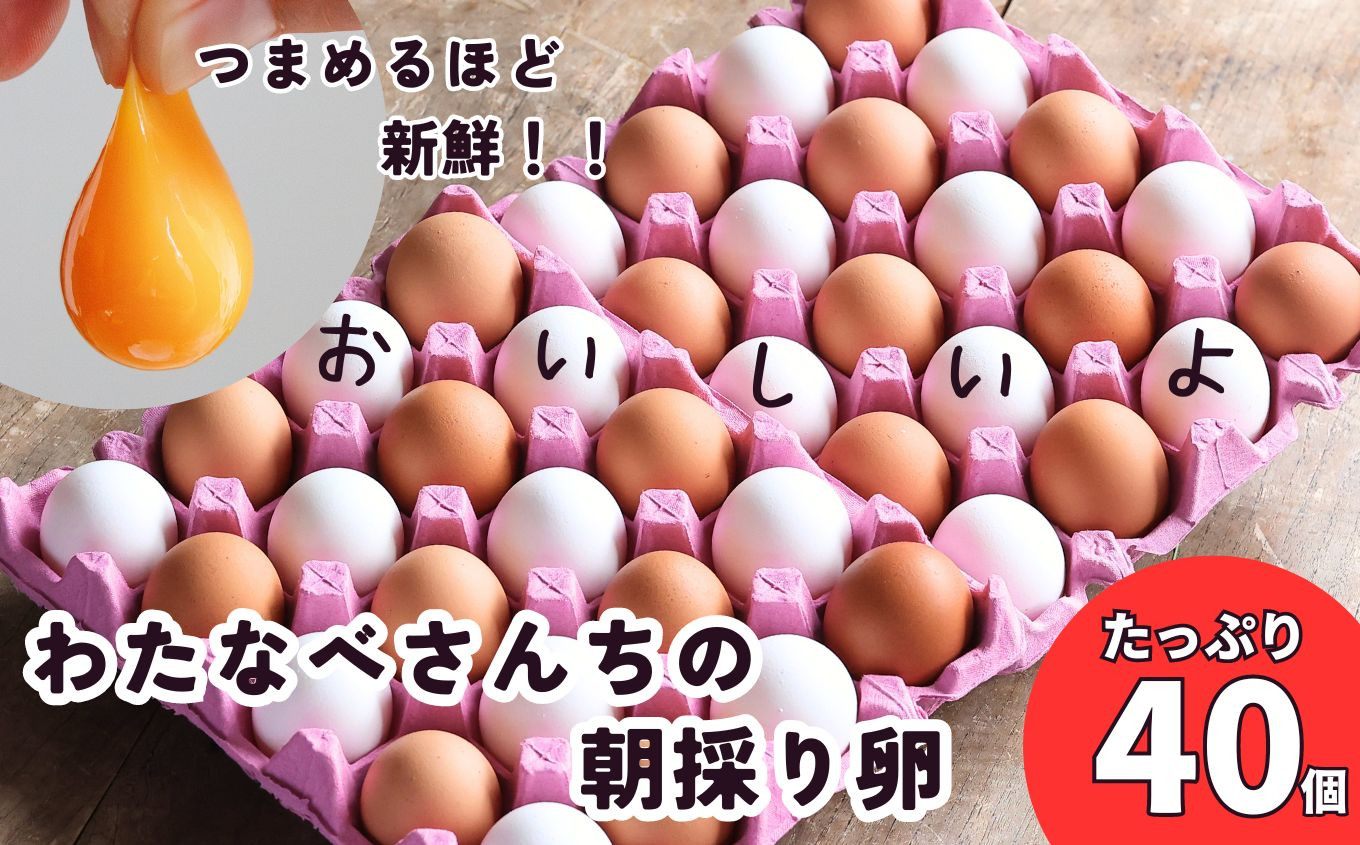 つまめるほど
新鮮！！

お い し い よ

わたなべさんちの
朝採り卵

たっぷり
40個